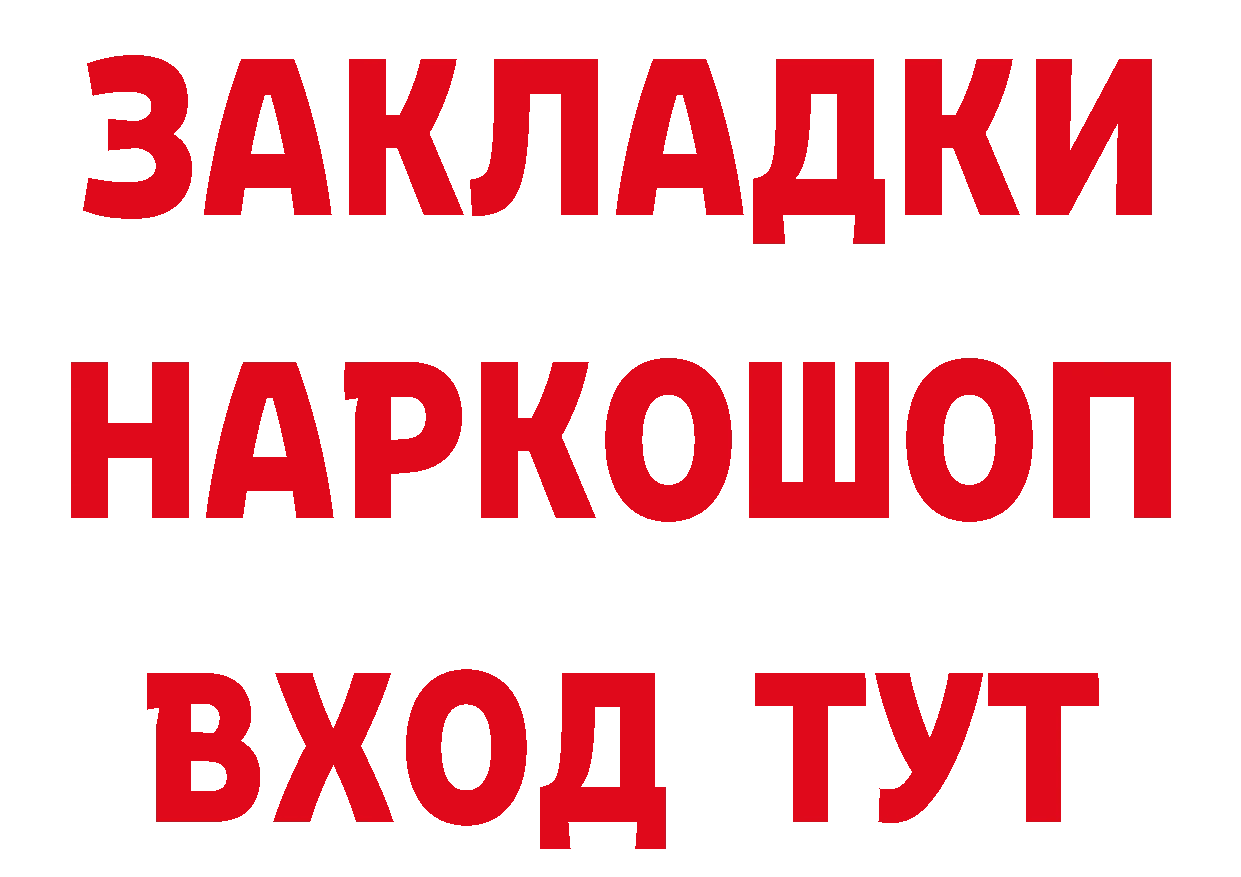 ЗАКЛАДКИ НАРКОШОП ВХОД ТУТ